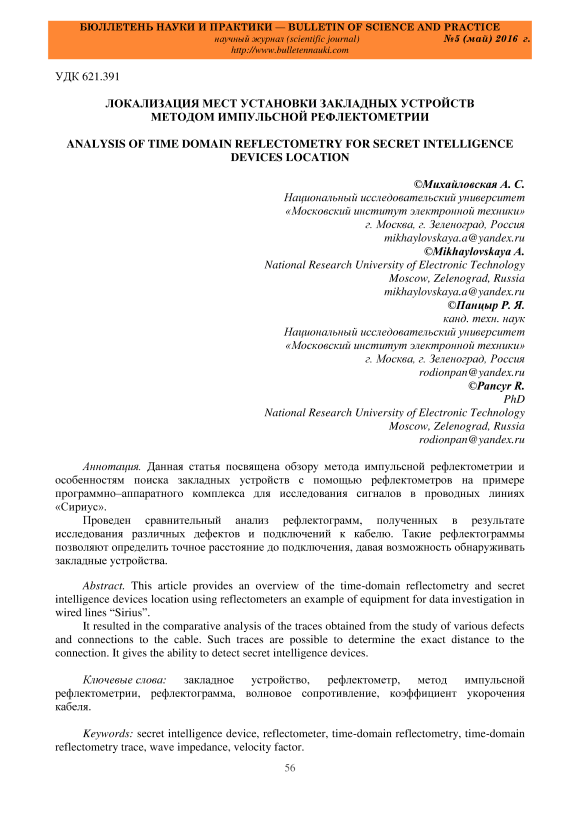 БЮЛЛЕТЕНЬ НАУКИ И ПРАКТИКИ — BULLETIN OF SCIENCE AND PRACTICE
научный журнал (scientific journal) №5 (май) 2016 г.
http://www.bulletennauki.com

УДК 621.391

ЛОКАЛИЗАЦИЯ МЕСТ УСТАНОВКИ ЗАКЛАДНЫХ УСТРОЙСТВ МЕТОДОМ ИМПУЛЬСНОЙ РЕФЛЕКТОМЕТРИИ

ANALYSIS OF TIME DOMAIN REFLECTOMETRY FOR SECRET INTELLIGENCE DEVICES LOCATION

©Михайловская А. С.
Национальный исследовательский университет
«Московский институт электронной техники»
г. Москва, г. Зеленоград, Россия
mikhaylovskaya.a@yandex.ru
©Mikhaylovskaya A.
National Research University of Electronic Technology
Moscow, Zelenograd, Russia
mikhaylovskaya.a@yandex.ru
©Панцыр Р. Я.
канд. техн. наук
Национальный исследовательский университет
«Московский институт электронной техники»
г. Москва, г. Зеленоград, Россия
rodionpan@yandex.ru
©Pancyr R.
PhD
National Research University of Electronic Technology
Moscow, Zelenograd, Russia
rodionpan@yandex.ru

Аннотация. Данная статья посвящена обзору метода импульсной рефлектометрии и особенностям поиска закладных устройств с помощью рефлектометров на примере программно–аппаратного комплекса для исследования сигналов в проводных линиях «Сириус».

Проведен сравнительный анализ рефлектограмм, полученных в результате исследования различных дефектов и подключений к кабелю. Такие рефлектограммы позволяют определить точное расстояние до подключения, давая возможность обнаруживать закладные устройства.

Abstract. This article provides an overview of the time-domain reflectometry and secret intelligence devices location using reflectometers an example of equipment for data investigation in wired lines “Sirius”.

It resulted in the comparative analysis of the traces obtained from the study of various defects and connections to the cable. Such traces are possible to determine the exact distance to the connection. It gives the ability to detect secret intelligence devices.

Ключевые слова: закладное устройство, рефлектометр, метод импульсной рефлектометрии, рефлектограмма, волновое сопротивление, коэффициент укорочения кабеля.

Keywords: secret intelligence device, reflectometer, time-domain reflectometry, time-domain reflectometry trace, wave impedance, velocity factor.

56